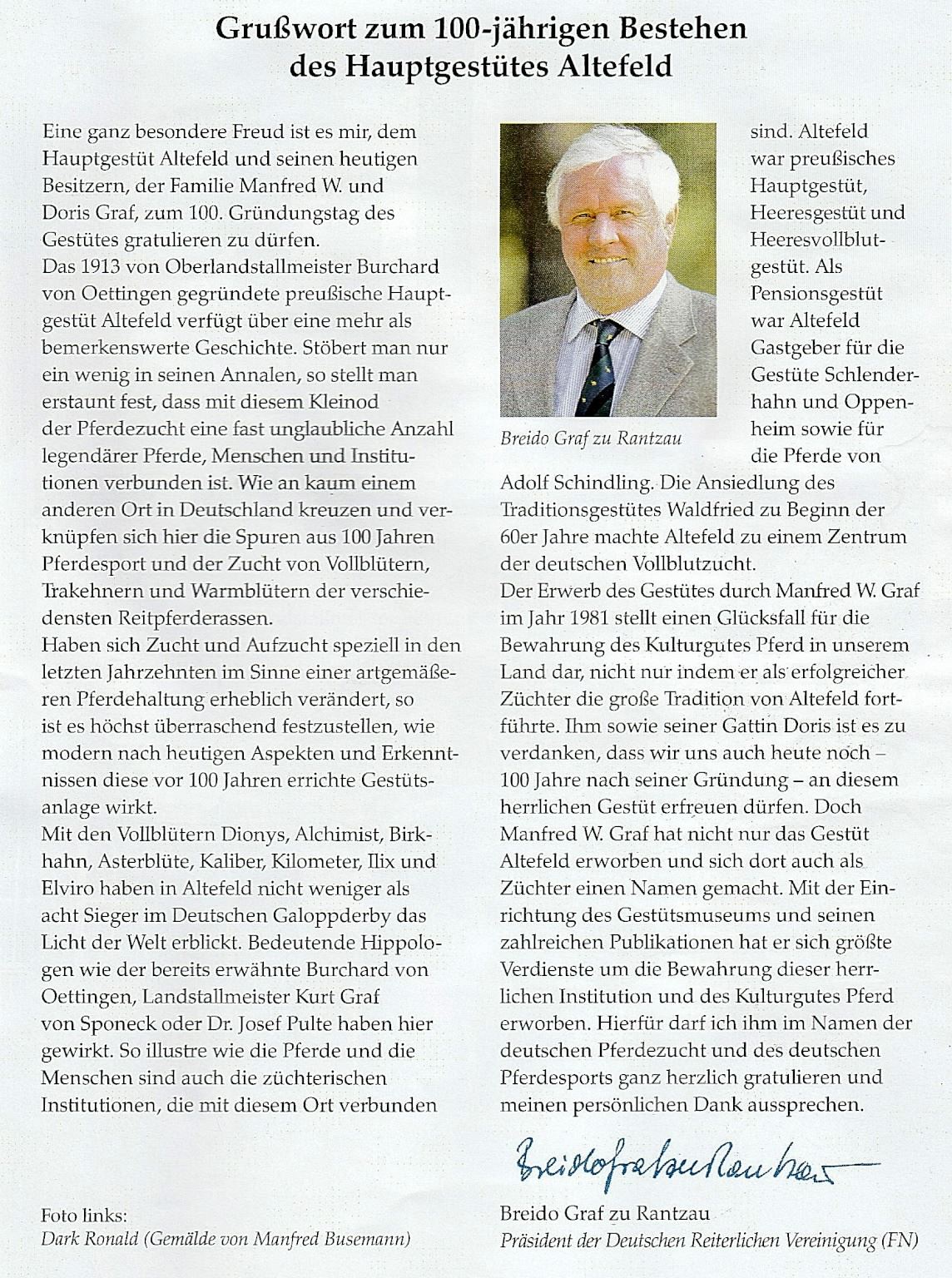 Grußwort zum 100-jährigen Bestehen des Hauptgestütes Altefeld

Eine ganz besondere Freud ist es mir, dem Hauptgestüt Altefeld und seinen heutigen Besitzern, der Familie Manfred W. und Doris Graf, zum 100. Gründungstag des Gestütes gratulieren zu dürfen.
Das 1913 von Oberlandstallmeister Burchard von Oettingen gegründete preußische Hauptgestüt Altefeld verfügt über eine mehr als bemerkenswerte Geschichte. Stöbert man nur ein wenig in seinen Annalen, so stellt man erstaunt fest, dass mit diesem Kleinod der Pferdezucht eine fast unglaubliche Anzahl legendärer Pferde, Menschen und Institutionen verbunden ist. Wie an kaum einem anderen Ort in Deutschland kreuzen und verknüpfen sich hier die Spuren aus 100 Jahren Pferdesport und der Zucht von Vollblütern, Trakehnern und Warmblütern der verschiedensten Reitpferderassen.
Haben sich Zucht und Aufzucht speziell in den letzten Jahrzehnten im Sinne einer artgemäßeren Pferdehaltung erheblich verändert, so ist es höchst überraschend festzustellen, wie modern nach heutigen Aspekten und Erkenntnissen diese vor 100 Jahren errichte Gestütsanlage wirkt.
Mit den Vollblütern Dionys, Alchimist, Birkhahn, Asterblüte, Kaliber, Kilometer, Ilix und Elviro haben in Altefeld nicht weniger als acht Sieger im Deutschen Galoppderby das Licht der Welt erblickt. Bedeutende Hippologen wie der bereits erwähnte Burchard von Oettingen, Landstallmeister Kurt Graf von Sponeck oder Dr. Josef Pulte haben hier gewirkt. So illustre wie die Pferde und die Menschen sind auch die züchterischen Institutionen, die mit diesem Ort verbunden sind. Altefeld war preußisches Hauptgestüt, Heeresgestüt und Heeresvollblutgestüt. Als Pensionsgestüt war Altefeld Gastgeber für die Gestüte Schlenderhahn und Oppenheim sowie für die Pferde von Adolf Schindling. Die Ansiedlung des Traditionsgestütes Waldfried zu Beginn der 60er Jahre machte Altefeld zu einem Zentrum der deutschen Vollblutzucht.

Breido Graf zu Rantzau

Der Erwerb des Gestütes durch Manfred W. Graf im Jahr 1981 stellt einen Glücksfall für die Bewahrung des Kulturgutes Pferd in unserem Land dar, nicht nur indem er als erfolgreicher Züchter die große Tradition von Altefeld fortführte. Ihm sowie seiner Gattin Doris ist es zu verdanken, dass wir uns auch heute noch – 100 Jahre nach seiner Gründung – an diesem herrlichen Gestüt erfreuen dürfen. Doch Manfred W. Graf hat nicht nur das Gestüt Altefeld erworben und sich dort auch als Züchter einen Namen gemacht. Mit der Einrichtung des Gestütsmuseums und seinen zahlreichen Publikationen hat er sich größte Verdienste um die Bewahrung dieser herrlichen Institution und des Kulturgutes Pferd erworben. Hierfür darf ich ihm im Namen der deutschen Pferdezucht und des deutschen Pferdesports ganz herzlich gratulieren und meinen persönlichen Dank aussprechen.

Breido Graf zu Rantzau

Breido Graf zu Rantzau
Präsident der Deutschen Reiterlichen Vereinigung (FN)

Foto links:
Dark Ronald (Gemälde von Manfred Busemann)